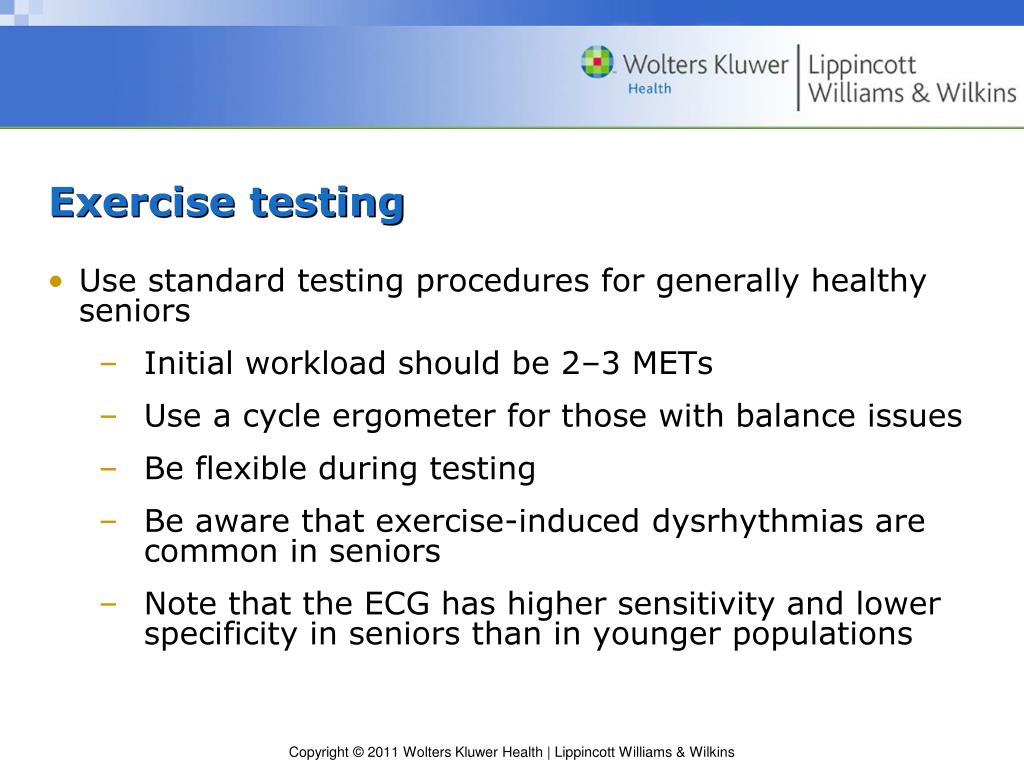 Wolters Kluwer Health | Lippincott Williams & Wilkins

Exercise testing

• Use standard testing procedures for generally healthy seniors
– Initial workload should be 2–3 METs
– Use a cycle ergometer for those with balance issues
– Be flexible during testing
– Be aware that exercise-induced dysrhythmias are common in seniors
– Note that the ECG has higher sensitivity and lower specificity in seniors than in younger populations

Copyright © 2011 Wolters Kluwer Health | Lippincott Williams & Wilkins